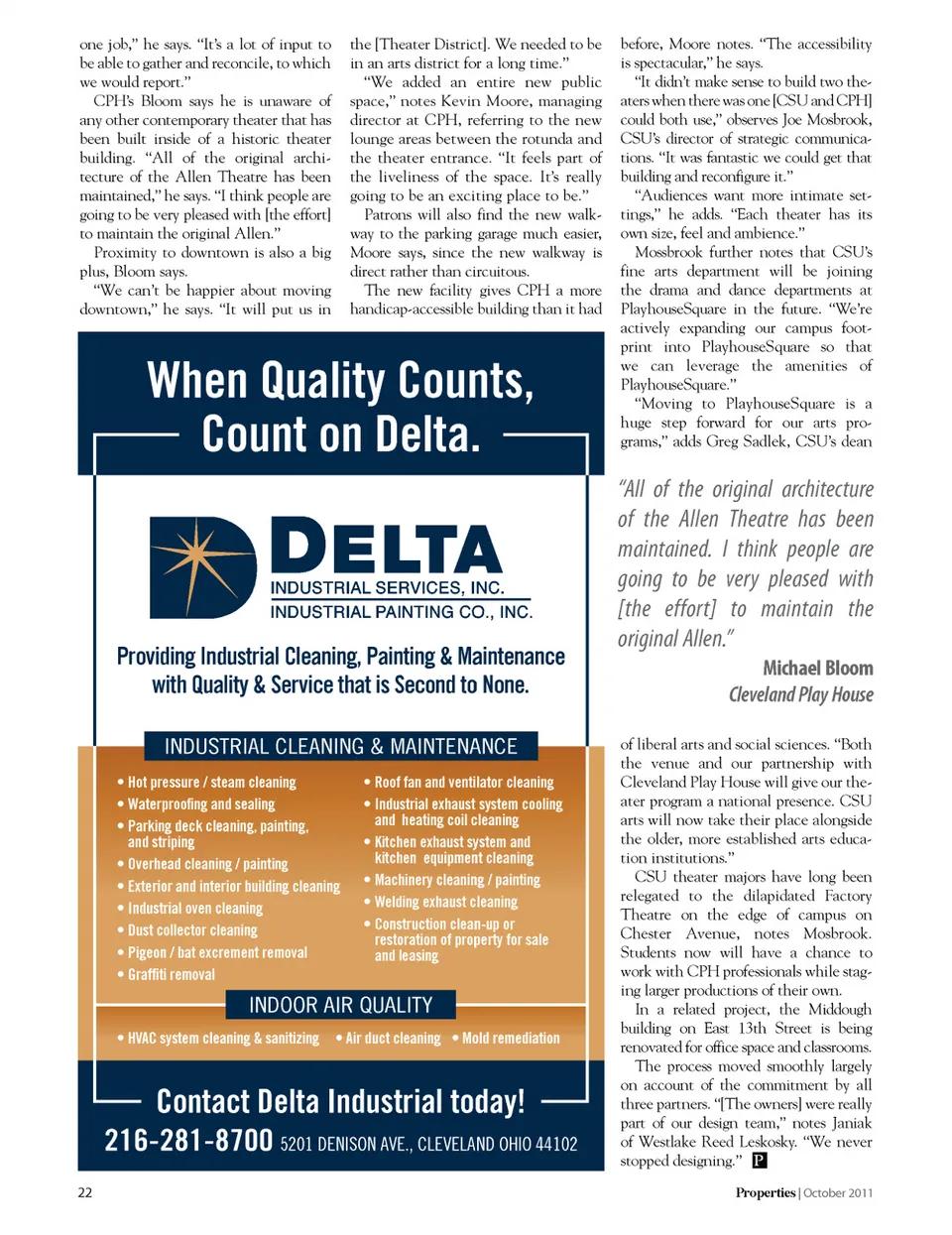 one job," he says. "It's a lot of input to be able to gather and reconcile, to which we would report."

CPH's Bloom says he is unaware of any other contemporary theater that has been built inside of a historic theater building. "All of the original architecture of the Allen Theatre has been maintained," he says. "I think people are going to be very pleased with [the effort] to maintain the original Allen."

Proximity to downtown is also a big plus, Bloom says.

"We can't be happier about moving downtown," he says. "It will put us in the [Theater District]. We needed to be in an arts district for a long time."

"We added an entire new public space," notes Kevin Moore, managing director at CPH, referring to the new lounge areas between the rotunda and the theater entrance. "It feels part of the liveliness of the space. It's really going to be an exciting place to be."

Patrons will also find the new walkway to the parking garage much easier, Moore says, since the new walkway is direct rather than circuitous.

The new facility gives CPH a more handicap-accessible building than it had before, Moore notes. "The accessibility is spectacular," he says.

"It didn't make sense to build two theaters when there was one [CSU and CPH] could both use," observes Joe Mosbrook, CSU's director of strategic communications. "It was fantastic we could get that building and reconfigure it."

"Audiences want more intimate settings," he adds. "Each theater has its own size, feel and ambience."

Mossbrook further notes that CSU's fine arts department will be joining the drama and dance departments at PlayhouseSquare in the future. "We're actively expanding our campus footprint into PlayhouseSquare so that we can leverage the amenities of PlayhouseSquare."

"Moving to PlayhouseSquare is a huge step forward for our arts programs," adds Greg Sadlek, CSU's dean

"All of the original architecture of the Allen Theatre has been maintained. I think people are going to be very pleased with [the effort] to maintain the original Allen."

Michael Bloom
Cleveland Play House

of liberal arts and social sciences. "Both the venue and our partnership with Cleveland Play House will give our theater program a national presence. CSU arts will now take their place alongside the older, more established arts education institutions."

CSU theater majors have long been relegated to the dilapidated Factory Theatre on the edge of campus on Chester Avenue, notes Mosbrook. Students now will have a chance to work with CPH professionals while staging larger productions of their own.

In a related project, the Middough building on East 13th Street is being renovated for office space and classrooms.

The process moved smoothly largely on account of the commitment by all three partners. "[The owners] were really part of our design team," notes Janiak of Westlake Reed Leskosky. "We never stopped designing." P

When Quality Counts, Count on Delta.

DELTA
INDUSTRIAL SERVICES, INC.
INDUSTRIAL PAINTING CO., INC.

Providing Industrial Cleaning, Painting & Maintenance with Quality & Service that is Second to None.

INDUSTRIAL CLEANING & MAINTENANCE

• Hot pressure / steam cleaning
• Waterproofing and sealing
• Parking deck cleaning, painting, and striping
• Overhead cleaning / painting
• Exterior and interior building cleaning
• Industrial oven cleaning
• Dust collector cleaning
• Pigeon / bat excrement removal
• Graffiti removal

• Roof fan and ventilator cleaning
• Industrial exhaust system cooling and heating coil cleaning
• Kitchen exhaust system and kitchen equipment cleaning
• Machinery cleaning / painting
• Welding exhaust cleaning
• Construction clean-up or restoration of property for sale and leasing

INDOOR AIR QUALITY

• HVAC system cleaning & sanitizing • Air duct cleaning • Mold remediation

Contact Delta Industrial today!
216-281-8700 5201 DENISON AVE., CLEVELAND OHIO 44102

22

Properties | October 2011